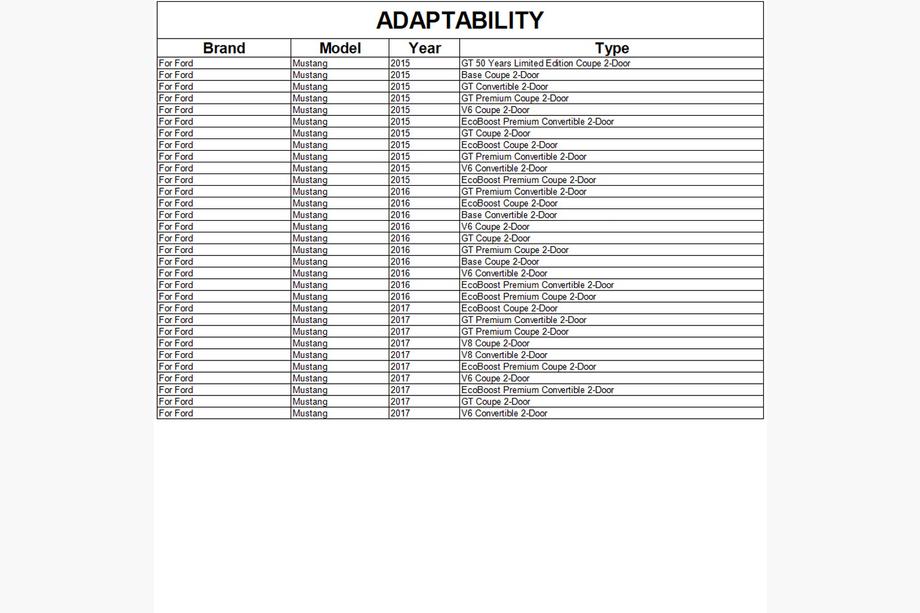 ADAPTABILITY

| Brand | Model | Year | Type |
|---|---|---|---|
| For Ford | Mustang | 2015 | GT 50 Years Limited Edition Coupe 2-Door |
| For Ford | Mustang | 2015 | Base Coupe 2-Door |
| For Ford | Mustang | 2015 | GT Convertible 2-Door |
| For Ford | Mustang | 2015 | GT Premium Coupe 2-Door |
| For Ford | Mustang | 2015 | V6 Coupe 2-Door |
| For Ford | Mustang | 2015 | EcoBoost Premium Convertible 2-Door |
| For Ford | Mustang | 2015 | GT Coupe 2-Door |
| For Ford | Mustang | 2015 | EcoBoost Coupe 2-Door |
| For Ford | Mustang | 2015 | GT Premium Convertible 2-Door |
| For Ford | Mustang | 2015 | V6 Convertible 2-Door |
| For Ford | Mustang | 2015 | EcoBoost Premium Coupe 2-Door |
| For Ford | Mustang | 2016 | GT Premium Convertible 2-Door |
| For Ford | Mustang | 2016 | EcoBoost Coupe 2-Door |
| For Ford | Mustang | 2016 | Base Convertible 2-Door |
| For Ford | Mustang | 2016 | V6 Coupe 2-Door |
| For Ford | Mustang | 2016 | GT Coupe 2-Door |
| For Ford | Mustang | 2016 | GT Premium Coupe 2-Door |
| For Ford | Mustang | 2016 | Base Coupe 2-Door |
| For Ford | Mustang | 2016 | V6 Convertible 2-Door |
| For Ford | Mustang | 2016 | EcoBoost Premium Convertible 2-Door |
| For Ford | Mustang | 2016 | EcoBoost Premium Coupe 2-Door |
| For Ford | Mustang | 2017 | EcoBoost Coupe 2-Door |
| For Ford | Mustang | 2017 | GT Premium Convertible 2-Door |
| For Ford | Mustang | 2017 | GT Premium Coupe 2-Door |
| For Ford | Mustang | 2017 | V8 Coupe 2-Door |
| For Ford | Mustang | 2017 | V8 Convertible 2-Door |
| For Ford | Mustang | 2017 | EcoBoost Premium Coupe 2-Door |
| For Ford | Mustang | 2017 | V6 Coupe 2-Door |
| For Ford | Mustang | 2017 | EcoBoost Premium Convertible 2-Door |
| For Ford | Mustang | 2017 | GT Coupe 2-Door |
| For Ford | Mustang | 2017 | V6 Convertible 2-Door |